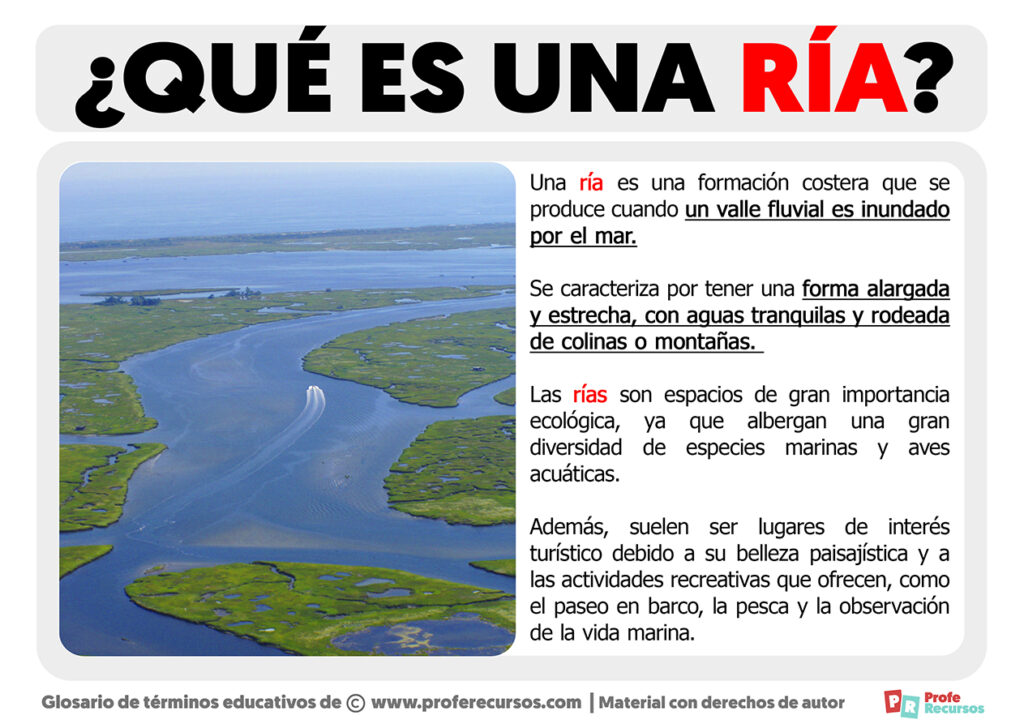 ¿QUÉ ES UNA RÍA?

Una ría es una formación costera que se produce cuando un valle fluvial es inundado por el mar.

Se caracteriza por tener una forma alargada y estrecha, con aguas tranquilas y rodeada de colinas o montañas.

Las rías son espacios de gran importancia ecológica, ya que albergan una gran diversidad de especies marinas y aves acuáticas.

Además, suelen ser lugares de interés turístico debido a su belleza paisajística y a las actividades recreativas que ofrecen, como el paseo en barco, la pesca y la observación de la vida marina.

Glosario de términos educativos de © www.proferecursos.com | Material con derechos de autor

PR Profe Recursos